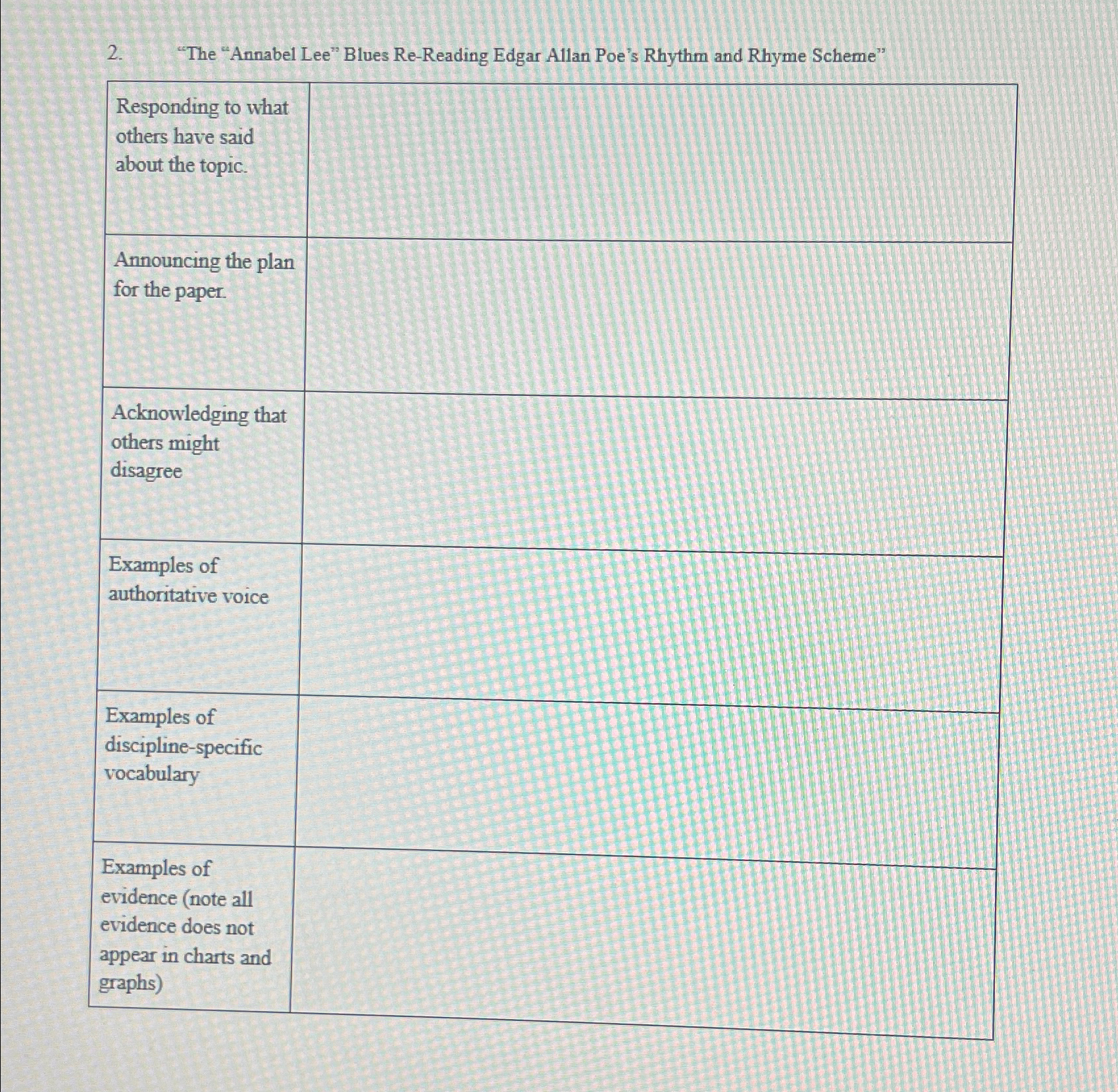 2. "The "Annabel Lee" Blues Re-Reading Edgar Allan Poe's Rhythm and Rhyme Scheme"

| | |
|---|---|
| Responding to what others have said about the topic. | |
| Announcing the plan for the paper. | |
| Acknowledging that others might disagree | |
| Examples of authoritative voice | |
| Examples of discipline-specific vocabulary | |
| Examples of evidence (note all evidence does not appear in charts and graphs) | |